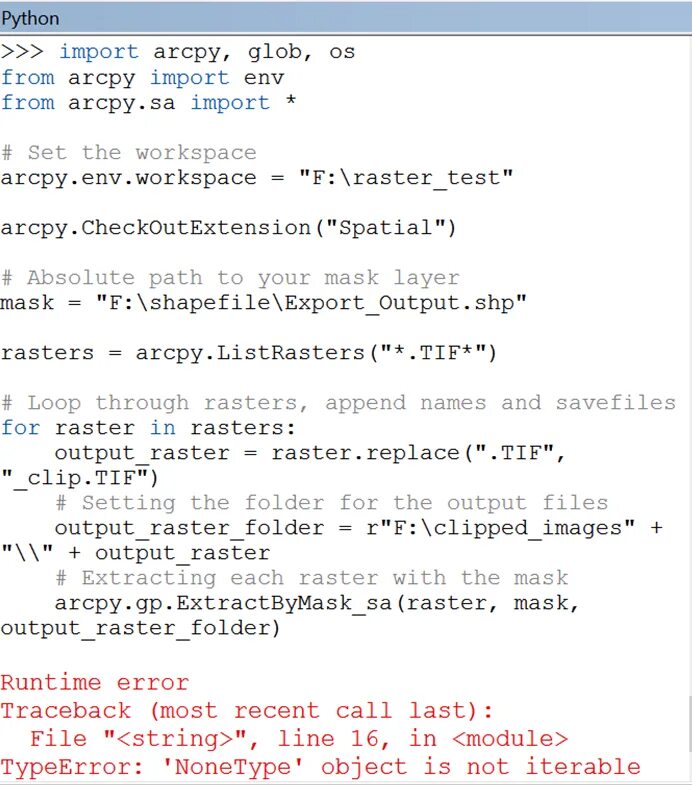 Python
>>> import arcpy, glob, os
from arcpy import env
from arcpy.sa import *

# Set the workspace
arcpy.env.workspace = "F:\raster_test"

arcpy.CheckOutExtension("Spatial")

# Absolute path to your mask layer
mask = "F:\shapefile\Export_Output.shp"

rasters = arcpy.ListRasters("*.TIF*")

# Loop through rasters, append names and savefiles
for raster in rasters:
    output_raster = raster.replace(".TIF", "_clip.TIF")
    # Setting the folder for the output files
    output_raster_folder = r"F:\clipped_images" + "\\" + output_raster
    # Extracting each raster with the mask
    arcpy.gp.ExtractByMask_sa(raster, mask, output_raster_folder)

Runtime error
Traceback (most recent call last):
  File "<string>", line 16, in <module>
TypeError: 'NoneType' object is not iterable